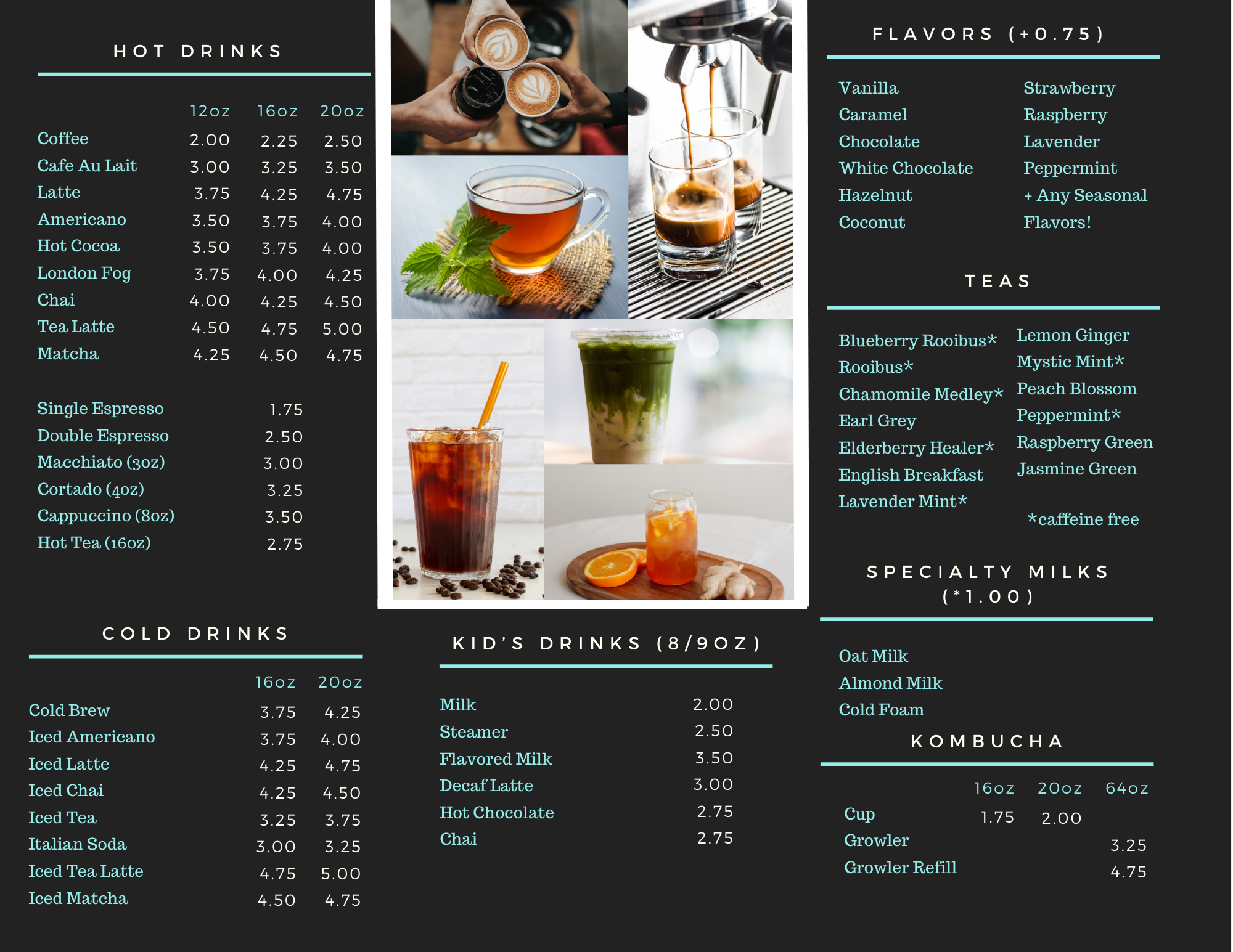 HOT DRINKS

| | 12oz | 16oz | 20oz |
|---|---|---|---|
| Coffee | 2.00 | 2.25 | 2.50 |
| Cafe Au Lait | 3.00 | 3.25 | 3.50 |
| Latte | 3.75 | 4.25 | 4.75 |
| Americano | 3.50 | 3.75 | 4.00 |
| Hot Cocoa | 3.50 | 3.75 | 4.00 |
| London Fog | 3.75 | 4.00 | 4.25 |
| Chai | 4.00 | 4.25 | 4.50 |
| Tea Latte | 4.50 | 4.75 | 5.00 |
| Matcha | 4.25 | 4.50 | 4.75 |

| | |
|---|---|
| Single Espresso | 1.75 |
| Double Espresso | 2.50 |
| Macchiato (3oz) | 3.00 |
| Cortado (4oz) | 3.25 |
| Cappuccino (8oz) | 3.50 |
| Hot Tea (16oz) | 2.75 |

COLD DRINKS

| | 16oz | 20oz |
|---|---|---|
| Cold Brew | 3.75 | 4.25 |
| Iced Americano | 3.75 | 4.00 |
| Iced Latte | 4.25 | 4.75 |
| Iced Chai | 4.25 | 4.50 |
| Iced Tea | 3.25 | 3.75 |
| Italian Soda | 3.00 | 3.25 |
| Iced Tea Latte | 4.75 | 5.00 |
| Iced Matcha | 4.50 | 4.75 |

KID'S DRINKS (8/9OZ)

| | |
|---|---|
| Milk | 2.00 |
| Steamer | 2.50 |
| Flavored Milk | 3.50 |
| Decaf Latte | 3.00 |
| Hot Chocolate | 2.75 |
| Chai | 2.75 |

FLAVORS (+0.75)

Vanilla
Caramel
Chocolate
White Chocolate
Hazelnut
Coconut

Strawberry
Raspberry
Lavender
Peppermint
+ Any Seasonal Flavors!

TEAS

Blueberry Rooibus*
Rooibus*
Chamomile Medley*
Earl Grey
Elderberry Healer*
English Breakfast
Lavender Mint*

Lemon Ginger
Mystic Mint*
Peach Blossom
Peppermint*
Raspberry Green
Jasmine Green

*caffeine free

SPECIALTY MILKS (*1.00)

Oat Milk
Almond Milk
Cold Foam

KOMBUCHA

| | 16oz | 20oz | 64oz |
|---|---|---|---|
| Cup | 1.75 | 2.00 | |
| Growler | | | 3.25 |
| Growler Refill | | | 4.75 |